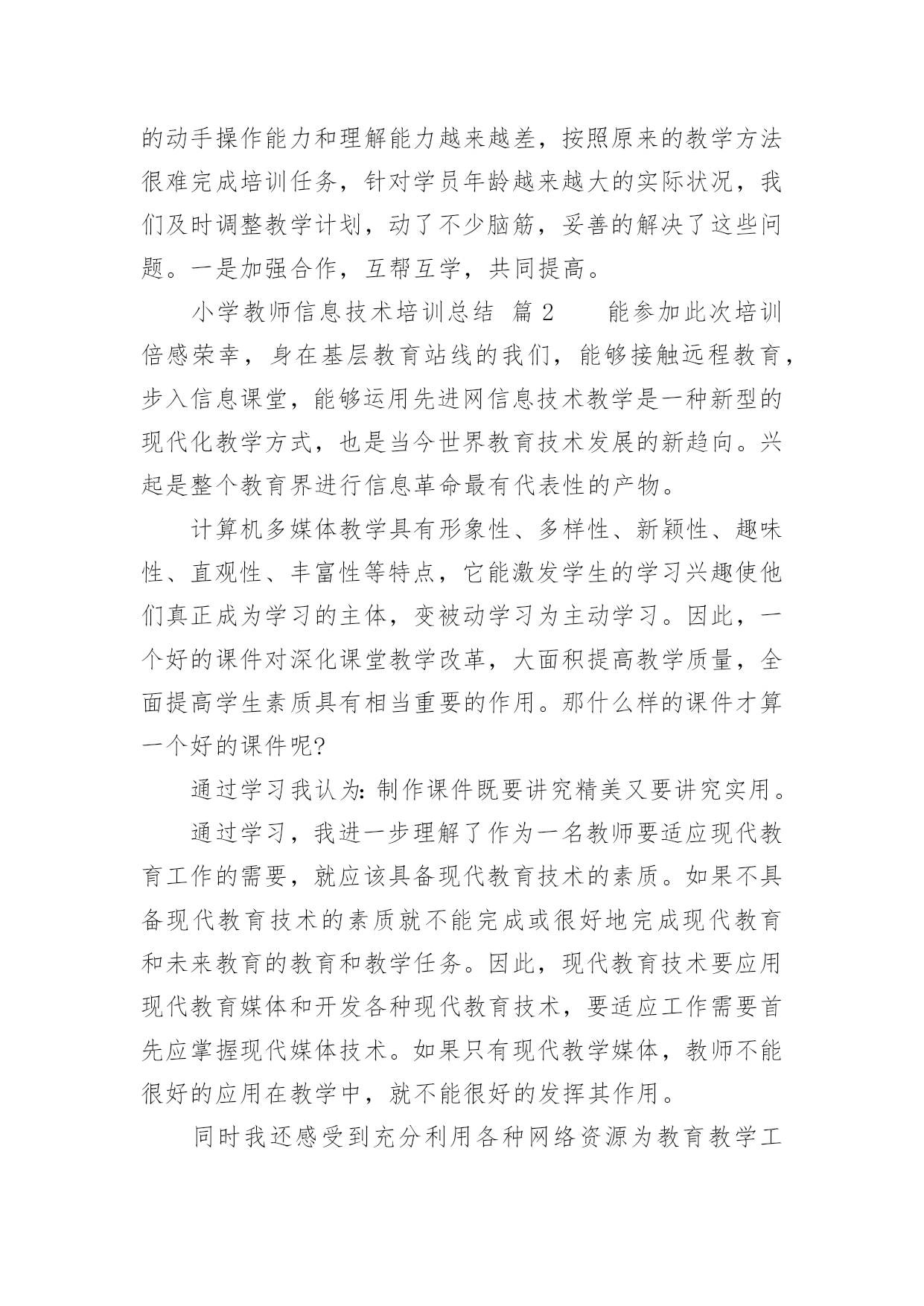 的动手操作能力和理解能力越来越差，按照原来的教学方法很难完成培训任务，针对学员年龄越来越大的实际状况，我们及时调整教学计划，动了不少脑筋，妥善的解决了这些问题。一是加强合作，互帮互学，共同提高。

小学教师信息技术培训总结 篇 2　　能参加此次培训倍感荣幸，身在基层教育站线的我们，能够接触远程教育，步入信息课堂，能够运用先进网信息技术教学是一种新型的现代化教学方式，也是当今世界教育技术发展的新趋向。兴起是整个教育界进行信息革命最有代表性的产物。

计算机多媒体教学具有形象性、多样性、新颖性、趣味性、直观性、丰富性等特点，它能激发学生的学习兴趣使他们真正成为学习的主体，变被动学习为主动学习。因此，一个好的课件对深化课堂教学改革，大面积提高教学质量，全面提高学生素质具有相当重要的作用。那什么样的课件才算一个好的课件呢?

通过学习我认为: 制作课件既要讲究精美又要讲究实用。

通过学习，我进一步理解了作为一名教师要适应现代教育工作的需要，就应该具备现代教育技术的素质。如果不具备现代教育技术的素质就不能完成或很好地完成现代教育和未来教育的教育和教学任务。因此，现代教育技术要应用现代教育媒体和开发各种现代教育技术，要适应工作需要首先应掌握现代媒体技术。如果只有现代教学媒体，教师不能很好的应用在教学中，就不能很好的发挥其作用。

同时我还感受到充分利用各种网络资源为教育教学工